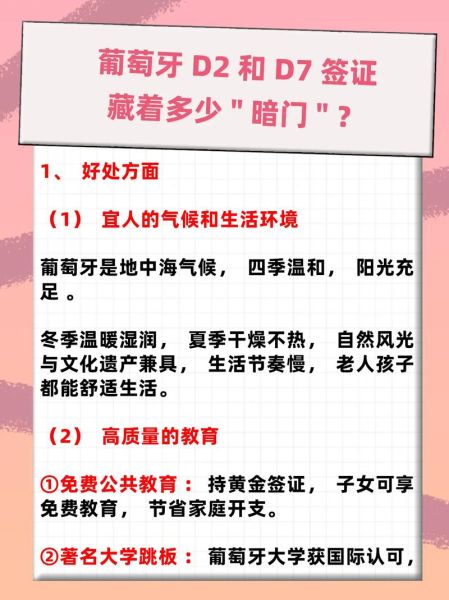 葡萄牙 D2 和 D7 签证
藏着多少 " 暗门 " ?

1、 好处方面

（1） 宜人的气候和生活环境

葡萄牙是地中海气候， 四季温和， 阳光充足 。

冬季温暖湿润， 夏季干燥不热， 自然风光与文化遗产兼具， 生活节奏慢， 老人孩子都能舒适生活。

（2） 高质量的教育

①免费公共教育： 持黄金签证， 子女可享免费教育， 节省家庭开支。

②著名大学跳板： 葡萄牙大学获国际认可，